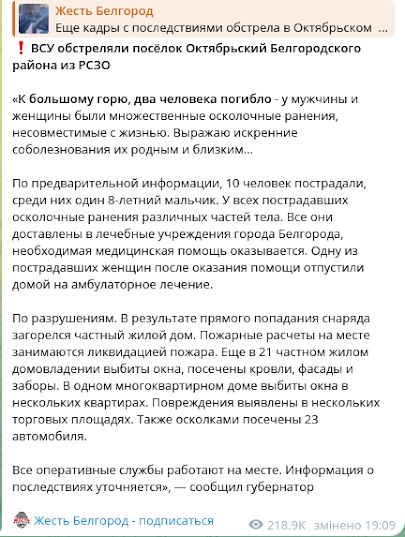 Жесть Белгород
Еще кадры с последствиями обстрела в Октябрьском ...

❗ ВСУ обстреляли посёлок Октябрьский Белгородского района из РСЗО

«К большому горю, два человека погибло - у мужчины и женщины были множественные осколочные ранения, несовместимые с жизнью. Выражаю искренние соболезнования их родным и близким...

По предварительной информации, 10 человек пострадали, среди них один 8-летний мальчик. У всех пострадавших осколочные ранения различных частей тела. Все они доставлены в лечебные учреждения города Белгорода, необходимая медицинская помощь оказывается. Одну из пострадавших женщин после оказания помощи отпустили домой на амбулаторное лечение.

По разрушениям. В результате прямого попадания снаряда загорелся частный жилой дом. Пожарные расчеты на месте занимаются ликвидацией пожара. Еще в 21 частном жилом домовладении выбиты окна, посечены кровли, фасады и заборы. В одном многоквартирном доме выбиты окна в нескольких квартирах. Повреждения выявлены в нескольких торговых площадях. Также осколками посечены 23 автомобиля.

Все оперативные службы работают на месте. Информация о последствиях уточняется», — сообщил губернатор

Жесть Белгород - подписаться

218.9K змінено 19:09